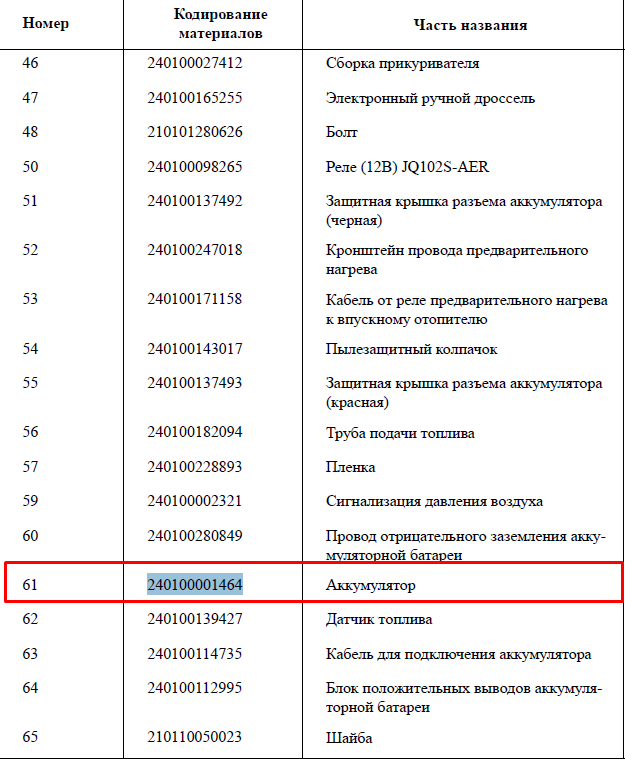 | Номер | Кодирование материалов | Часть названия |
|---|---|---|
| 46 | 240100027412 | Сборка прикуривателя |
| 47 | 240100165255 | Электронный ручной дроссель |
| 48 | 210101280626 | Болт |
| 50 | 240100098265 | Реле (12В) JQ102S-AER |
| 51 | 240100137492 | Защитная крышка разъема аккумулятора (черная) |
| 52 | 240100247018 | Кронштейн провода предварительного нагрева |
| 53 | 240100171158 | Кабель от реле предварительного нагрева к впускному отопителю |
| 54 | 240100143017 | Пылезащитный колпачок |
| 55 | 240100137493 | Защитная крышка разъема аккумулятора (красная) |
| 56 | 240100182094 | Труба подачи топлива |
| 57 | 240100228893 | Пленка |
| 59 | 240100002321 | Сигнализация давления воздуха |
| 60 | 240100280849 | Провод отрицательного заземления аккумуляторной батареи |
| 61 | 240100001464 | Аккумулятор |
| 62 | 240100139427 | Датчик топлива |
| 63 | 240100114735 | Кабель для подключения аккумулятора |
| 64 | 240100112995 | Блок положительных выводов аккумуляторной батареи |
| 65 | 210110050023 | Шайба |